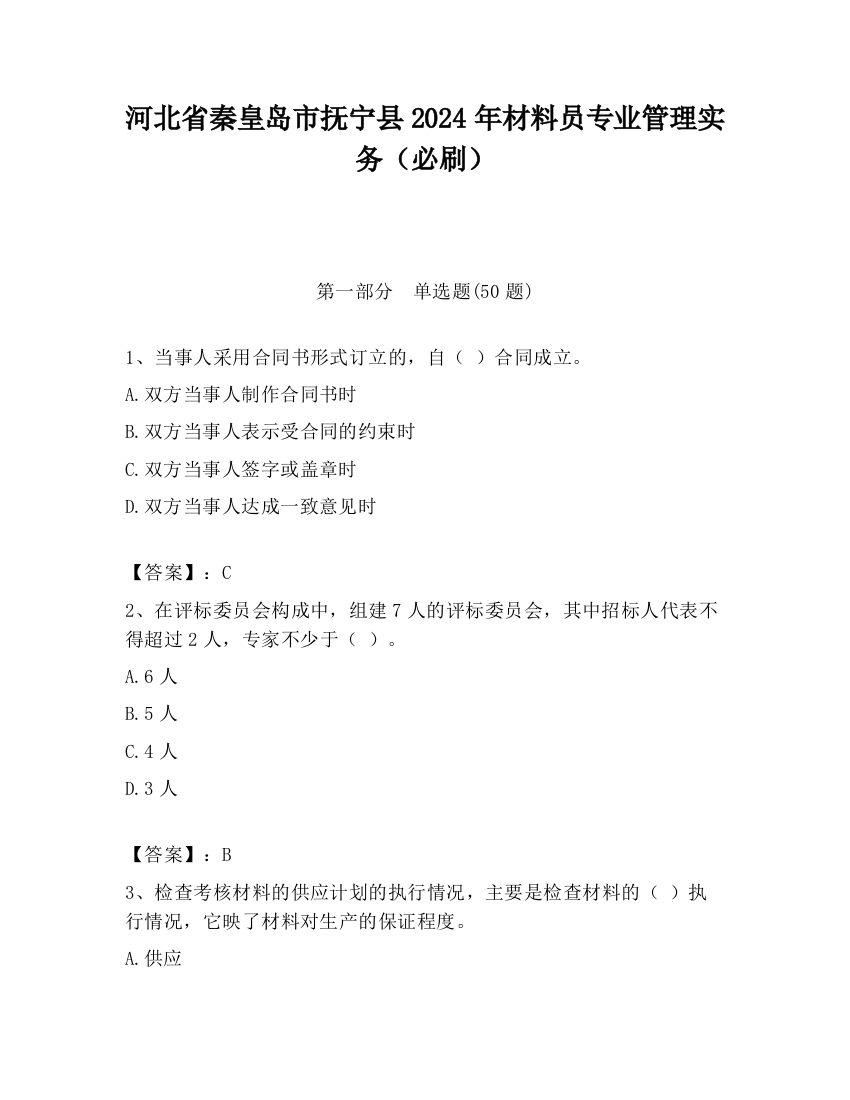 河北省秦皇岛市抚宁县2024年材料员专业管理实务（必刷）

第一部分 单选题(50题)

1、当事人采用合同书形式订立的，自（ ）合同成立。

A.双方当事人制作合同书时

B.双方当事人表示受合同的约束时

C.双方当事人签字或盖章时

D.双方当事人达成一致意见时

【答案】：C

2、在评标委员会构成中，组建7人的评标委员会，其中招标人代表不得超过2人，专家不少于（ ）。

A.6人

B.5人

C.4人

D.3人

【答案】：B

3、检查考核材料的供应计划的执行情况，主要是检查材料的（ ）执行情况，它映了材料对生产的保证程度。

A.供应